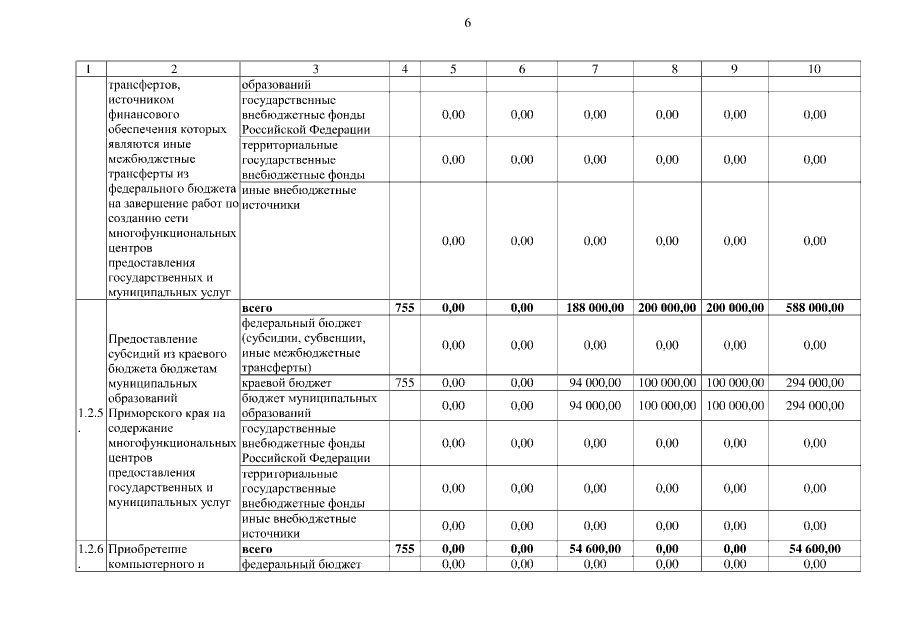 6

| 1 | 2 | 3 | 4 | 5 | 6 | 7 | 8 | 9 | 10 |
|---|---|---|---|---|---|---|---|---|---|
| | трансфертов, источником финансового обеспечения которых являются иные межбюджетные трансферты из федерального бюджета на завершение работ по созданию сети многофункциональных центров предоставления государственных и муниципальных услуг | образований | | | | | | | |
| | | государственные внебюджетные фонды Российской Федерации | | 0,00 | 0,00 | 0,00 | 0,00 | 0,00 | 0,00 |
| | | территориальные государственные внебюджетные фонды | | 0,00 | 0,00 | 0,00 | 0,00 | 0,00 | 0,00 |
| | | иные внебюджетные источники | | 0,00 | 0,00 | 0,00 | 0,00 | 0,00 | 0,00 |
| 1.2.5. | Предоставление субсидий из краевого бюджета бюджетам муниципальных образований Приморского края на содержание многофункциональных центров предоставления государственных и муниципальных услуг | всего | 755 | 0,00 | 0,00 | 188 000,00 | 200 000,00 | 200 000,00 | 588 000,00 |
| | | федеральный бюджет (субсидии, субвенции, иные межбюджетные трансферты) | | 0,00 | 0,00 | 0,00 | 0,00 | 0,00 | 0,00 |
| | | краевой бюджет | 755 | 0,00 | 0,00 | 94 000,00 | 100 000,00 | 100 000,00 | 294 000,00 |
| | | бюджет муниципальных образований | | 0,00 | 0,00 | 94 000,00 | 100 000,00 | 100 000,00 | 294 000,00 |
| | | государственные внебюджетные фонды Российской Федерации | | 0,00 | 0,00 | 0,00 | 0,00 | 0,00 | 0,00 |
| | | территориальные государственные внебюджетные фонды | | 0,00 | 0,00 | 0,00 | 0,00 | 0,00 | 0,00 |
| | | иные внебюджетные источники | | 0,00 | 0,00 | 0,00 | 0,00 | 0,00 | 0,00 |
| 1.2.6. | Приобретение компьютерного и | всего | 755 | 0,00 | 0,00 | 54 600,00 | 0,00 | 0,00 | 54 600,00 |
| | | федеральный бюджет | | 0,00 | 0,00 | 0,00 | 0,00 | 0,00 | 0,00 |